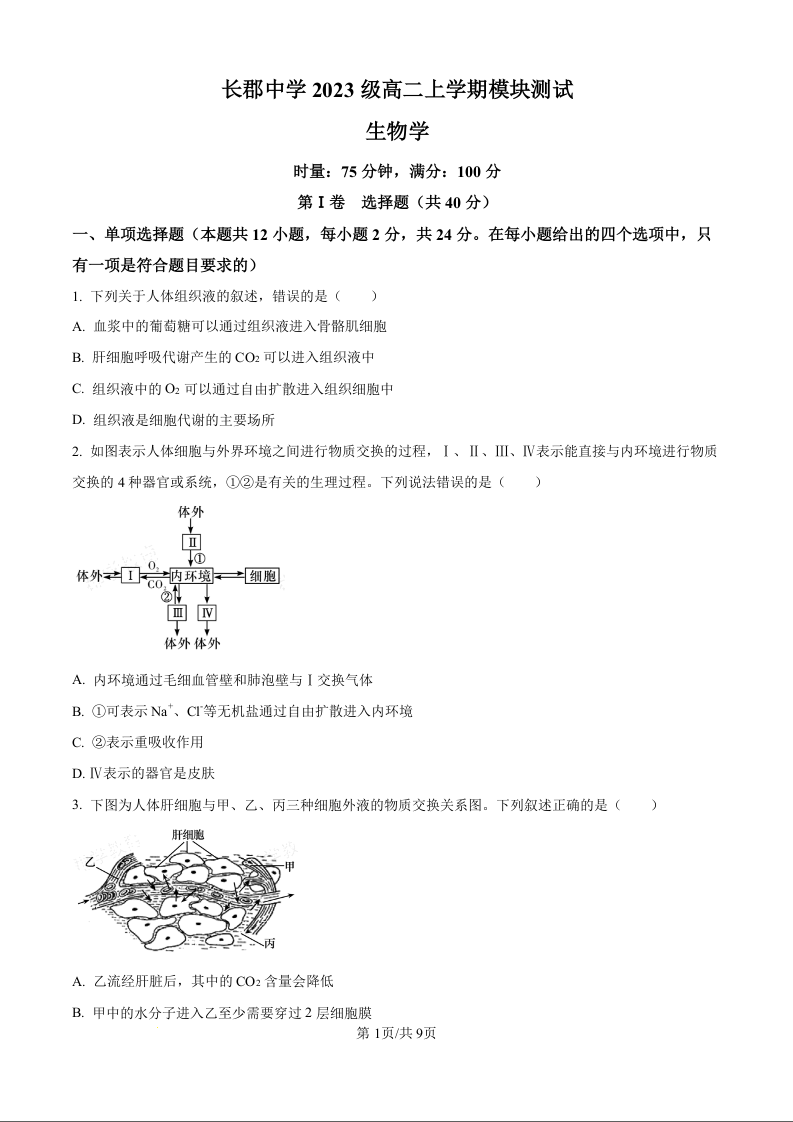 长郡中学 2023 级高二上学期模块测试

生物学

时量：75 分钟，满分：100 分

第 I 卷　选择题（共 40 分）

一、单项选择题（本题共 12 小题，每小题 2 分，共 24 分。在每小题给出的四个选项中，只有一项是符合题目要求的）

1. 下列关于人体组织液的叙述，错误的是（　　）

A. 血浆中的葡萄糖可以通过组织液进入骨骼肌细胞

B. 肝细胞呼吸代谢产生的 $CO_2$ 可以进入组织液中

C. 组织液中的 $O_2$ 可以通过自由扩散进入组织细胞中

D. 组织液是细胞代谢的主要场所

2. 如图表示人体细胞与外界环境之间进行物质交换的过程，Ⅰ、Ⅱ、Ⅲ、Ⅳ表示能直接与内环境进行物质交换的 4 种器官或系统，①②是有关的生理过程。下列说法错误的是（　　）

体外
Ⅱ
①
体外 Ⅰ $O_2$ $CO_2$ 内环境 细胞
②
Ⅲ Ⅳ
体外 体外

A. 内环境通过毛细血管壁和肺泡壁与Ⅰ交换气体

B. ①可表示 $Na^+$、$Cl^-$等无机盐通过自由扩散进入内环境

C. ②表示重吸收作用

D. Ⅳ表示的器官是皮肤

3. 下图为人体肝细胞与甲、乙、丙三种细胞外液的物质交换关系图。下列叙述正确的是（　　）

肝细胞
乙
甲
丙

A. 乙流经肝脏后，其中的 $CO_2$ 含量会降低

B. 甲中的水分子进入乙至少需要穿过 2 层细胞膜

第 1页/共 9页